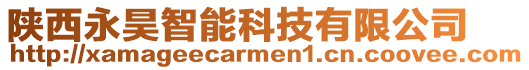 陕西永昊智能科技有限公司
http://xamageecarmen1.cn.coovee.com